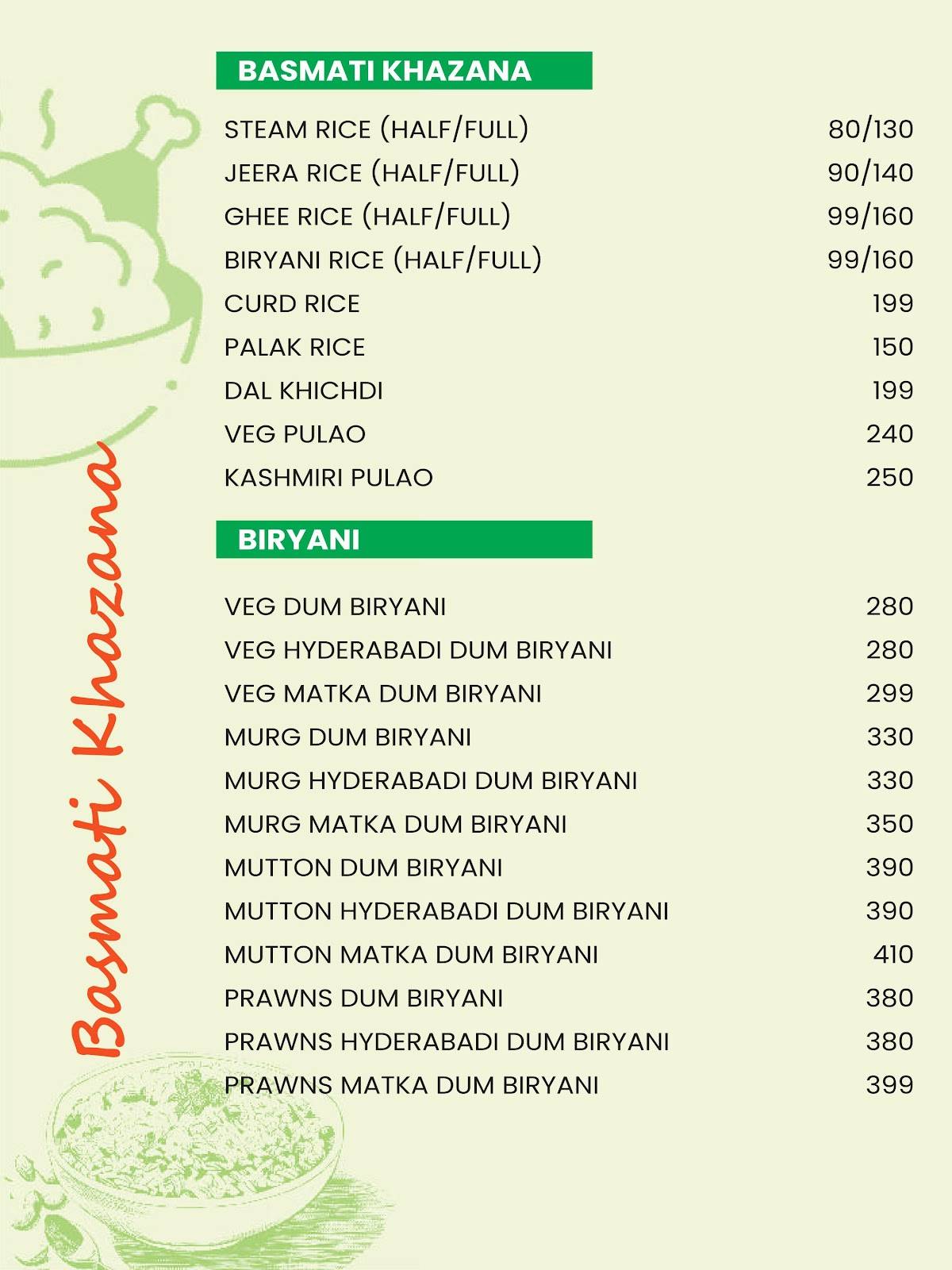 Basmati Khazana

BASMATI KHAZANA

| | |
|---|---|
| STEAM RICE (HALF/FULL) | 80/130 |
| JEERA RICE (HALF/FULL) | 90/140 |
| GHEE RICE (HALF/FULL) | 99/160 |
| BIRYANI RICE (HALF/FULL) | 99/160 |
| CURD RICE | 199 |
| PALAK RICE | 150 |
| DAL KHICHDI | 199 |
| VEG PULAO | 240 |
| KASHMIRI PULAO | 250 |

BIRYANI

| | |
|---|---|
| VEG DUM BIRYANI | 280 |
| VEG HYDERABADI DUM BIRYANI | 280 |
| VEG MATKA DUM BIRYANI | 299 |
| MURG DUM BIRYANI | 330 |
| MURG HYDERABADI DUM BIRYANI | 330 |
| MURG MATKA DUM BIRYANI | 350 |
| MUTTON DUM BIRYANI | 390 |
| MUTTON HYDERABADI DUM BIRYANI | 390 |
| MUTTON MATKA DUM BIRYANI | 410 |
| PRAWNS DUM BIRYANI | 380 |
| PRAWNS HYDERABADI DUM BIRYANI | 380 |
| PRAWNS MATKA DUM BIRYANI | 399 |